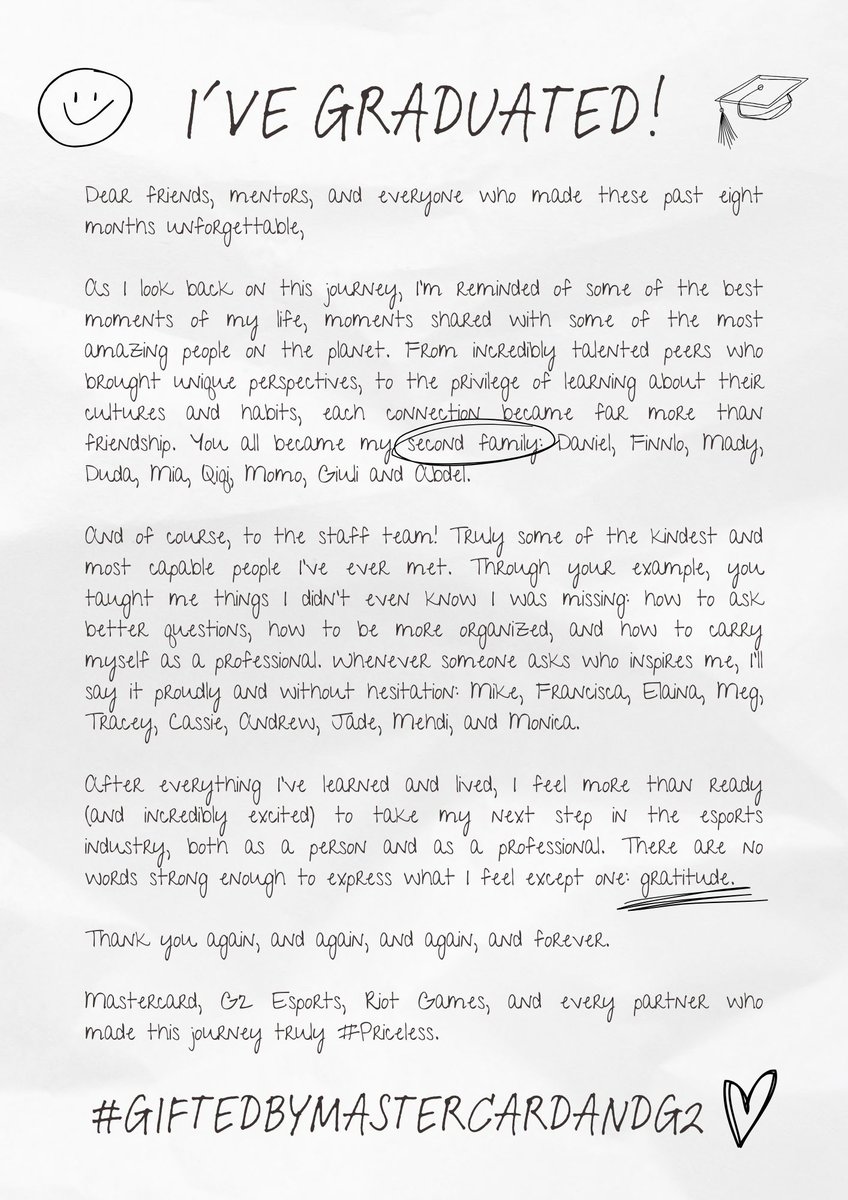 I'VE GRADUATED!

Dear friends, mentors, and everyone who made these past eight months unforgettable,

As I look back on this journey, I'm reminded of some of the best moments of my life, moments shared with some of the most amazing people on the planet. From incredibly talented peers who brought unique perspectives, to the privilege of learning about their cultures and habits, each connection became far more than friendship. You all became my second family: Daniel, Finnlo, Mady, Duda, Mia, Qiqi, Momo, Giuli and Abdel.

And of course, to the staff team! Truly some of the kindest and most capable people I've ever met. Through your example, you taught me things I didn't even know I was missing: how to ask better questions, how to be more organized, and how to carry myself as a professional. Whenever someone asks who inspires me, I'll say it proudly and without hesitation: Mike, Francisca, Elaina, Meg, Tracey, Cassie, Andrew, Jade, Mehdi, and Monica.

After everything I've learned and lived, I feel more than ready (and incredibly excited) to take my next step in the esports industry, both as a person and as a professional. There are no words strong enough to express what I feel except one: gratitude.

Thank you again, and again, and again, and forever.

Mastercard, G2 Esports, Riot Games, and every partner who made this journey truly #Priceless.

#GIFTEDBYMASTERCARDANDG2